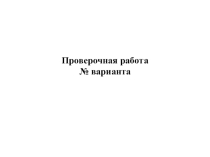 Проверочная работа
№ варианта